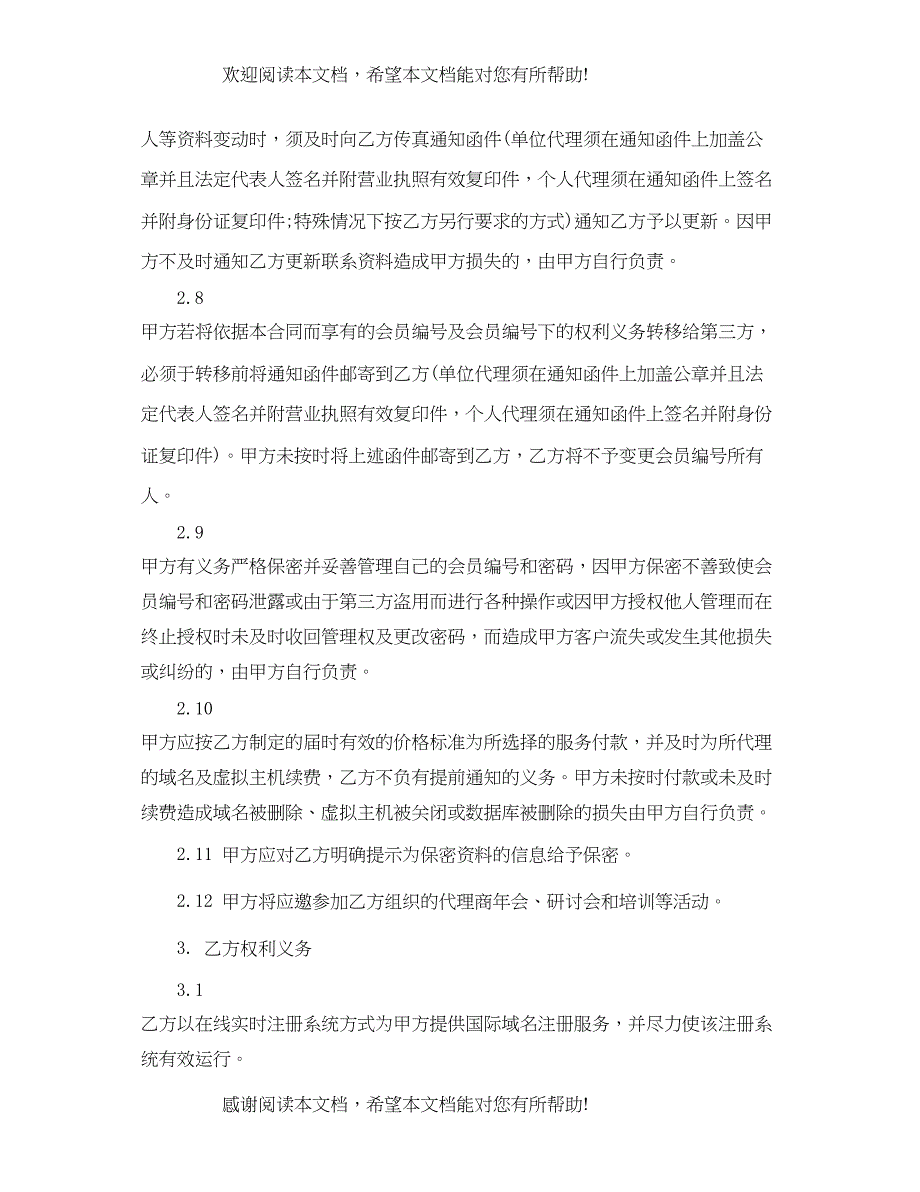 欢迎阅读本文档，希望本文档能对您有所帮助!

人等资料变动时，须及时向乙方传真通知函件(单位代理须在通知函件上加盖公章并且法定代表人签名并附营业执照有效复印件，个人代理须在通知函件上签名并附身份证复印件;特殊情况下按乙方另行要求的方式)通知乙方予以更新。因甲方不及时通知乙方更新联系资料造成甲方损失的，由甲方自行负责。

2.8

甲方若将依据本合同而享有的会员编号及会员编号下的权利义务转移给第三方，必须于转移前将通知函件邮寄到乙方(单位代理须在通知函件上加盖公章并且法定代表人签名并附营业执照有效复印件，个人代理须在通知函件上签名并附身份证复印件)。甲方未按时将上述函件邮寄到乙方，乙方将不予变更会员编号所有人。

2.9

甲方有义务严格保密并妥善管理自己的会员编号和密码，因甲方保密不善致使会员编号和密码泄露或由于第三方盗用而进行各种操作或因甲方授权他人管理而在终止授权时未及时收回管理权及更改密码，而造成甲方客户流失或发生其他损失或纠纷的，由甲方自行负责。

2.10

甲方应按乙方制定的届时有效的价格标准为所选择的服务付款，并及时为所代理的域名及虚拟主机续费，乙方不负有提前通知的义务。甲方未按时付款或未及时续费造成域名被删除、虚拟主机被关闭或数据库被删除的损失由甲方自行负责。

2.11 甲方应对乙方明确提示为保密资料的信息给予保密。

2.12 甲方将应邀参加乙方组织的代理商年会、研讨会和培训等活动。

3. 乙方权利义务

3.1

乙方以在线实时注册系统方式为甲方提供国际域名注册服务，并尽力使该注册系统有效运行。

感谢阅读本文档，希望本文档能对您有所帮助!